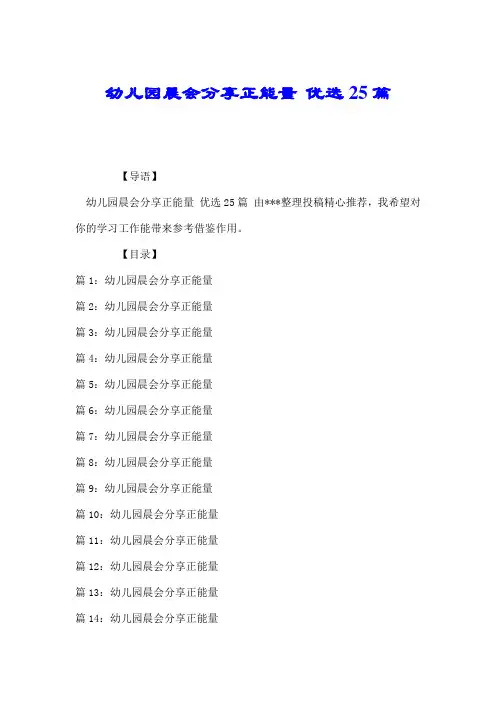 幼儿园晨会分享正能量 优选25篇

【导语】

幼儿园晨会分享正能量 优选25篇 由***整理投稿精心推荐，我希望对你的学习工作能带来参考借鉴作用。

【目录】

篇1：幼儿园晨会分享正能量

篇2：幼儿园晨会分享正能量

篇3：幼儿园晨会分享正能量

篇4：幼儿园晨会分享正能量

篇5：幼儿园晨会分享正能量

篇6：幼儿园晨会分享正能量

篇7：幼儿园晨会分享正能量

篇8：幼儿园晨会分享正能量

篇9：幼儿园晨会分享正能量

篇10：幼儿园晨会分享正能量

篇11：幼儿园晨会分享正能量

篇12：幼儿园晨会分享正能量

篇13：幼儿园晨会分享正能量

篇14：幼儿园晨会分享正能量